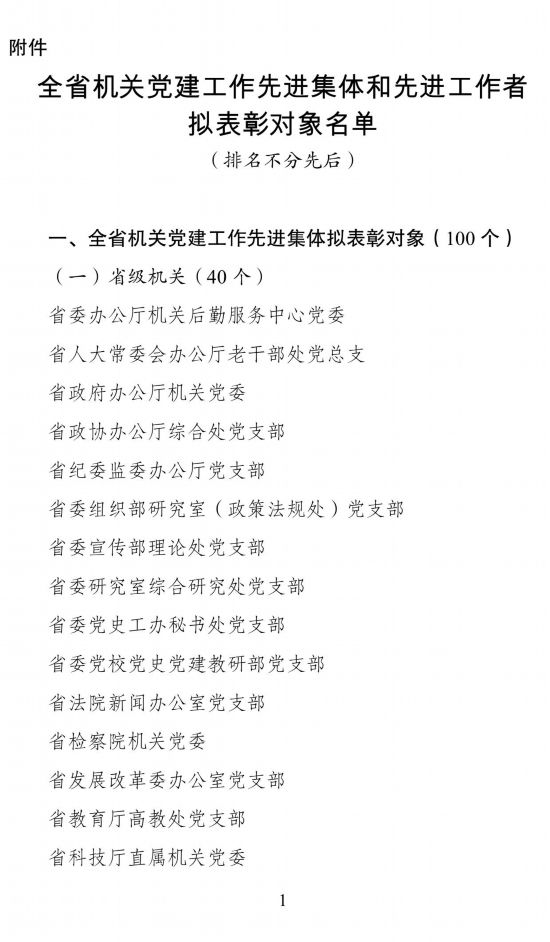 附件

全省机关党建工作先进集体和先进工作者拟表彰对象名单

（排名不分先后）

一、全省机关党建工作先进集体拟表彰对象（100个）

（一）省级机关（40个）

省委办公厅机关后勤服务中心党委

省人大常委会办公厅老干部处党总支

省政府办公厅机关党委

省政协办公厅综合处党支部

省纪委监委办公厅党支部

省委组织部研究室（政策法规处）党支部

省委宣传部理论处党支部

省委研究室综合研究处党支部

省委党史工办秘书处党支部

省委党校党史党建教研部党支部

省法院新闻办公室党支部

省检察院机关党委

省发展改革委办公室党支部

省教育厅高教处党支部

省科技厅直属机关党委

1